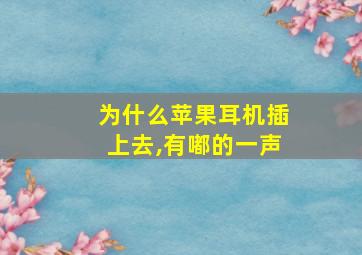 为什么苹果耳机插上去,有嘟的一声